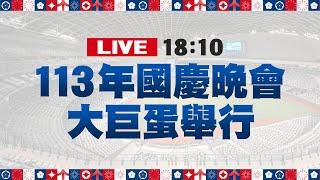 LIVE 18:10

113年國慶晚會
大巨蛋舉行